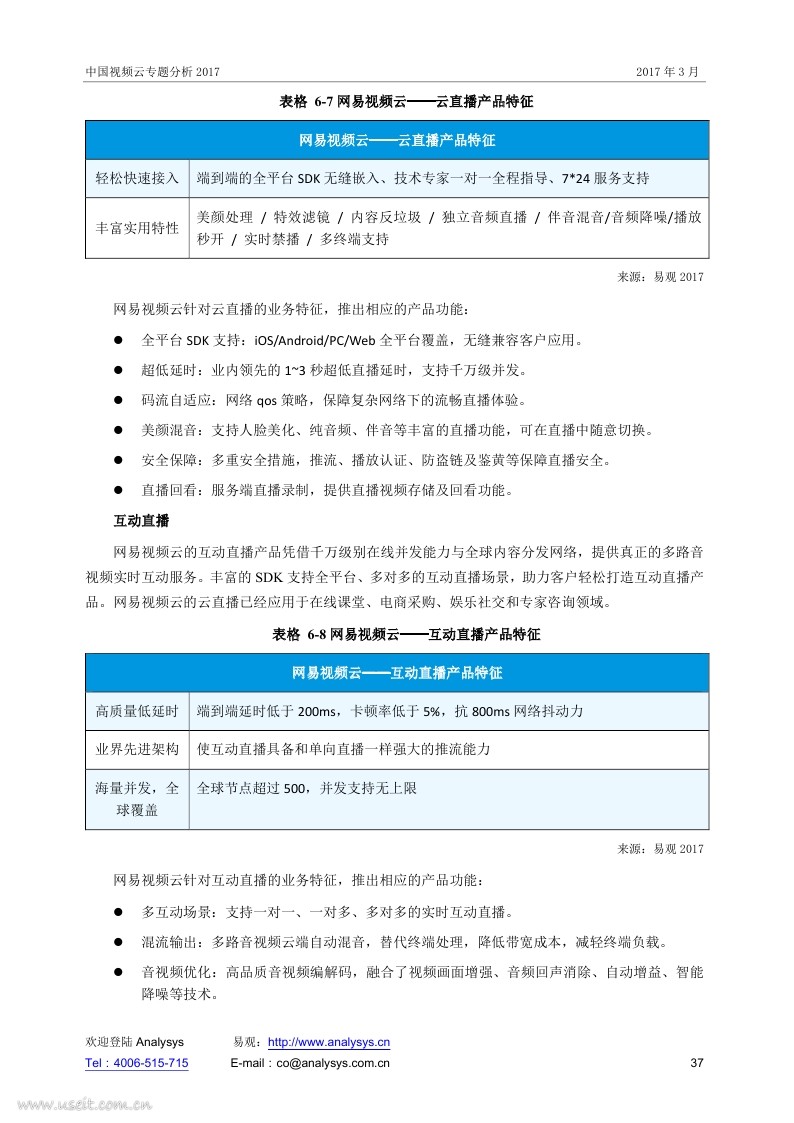 中国视频云专题分析 2017

2017 年 3 月

表格 6-7 网易视频云——云直播产品特征

| 网易视频云——云直播产品特征 | |
|---|---|
| 轻松快速接入 | 端到端的全平台 SDK 无缝嵌入、技术专家一对一全程指导、7*24 服务支持 |
| 丰富实用特性 | 美颜处理 / 特效滤镜 / 内容反垃圾 / 独立音频直播 / 伴音混音/音频降噪/播放秒开 / 实时禁播 / 多终端支持 |

来源：易观 2017

网易视频云针对云直播的业务特征，推出相应的产品功能：

● 全平台 SDK 支持：iOS/Android/PC/Web 全平台覆盖，无缝兼容客户应用。

● 超低延时：业内领先的 1~3 秒超低直播延时，支持千万级并发。

● 码流自适应：网络 qos 策略，保障复杂网络下的流畅直播体验。

● 美颜混音：支持人脸美化、纯音频、伴音等丰富的直播功能，可在直播中随意切换。

● 安全保障：多重安全措施，推流、播放认证、防盗链及鉴黄等保障直播安全。

● 直播回看：服务端直播录制，提供直播视频存储及回看功能。

互动直播

网易视频云的互动直播产品凭借千万级别在线并发能力与全球内容分发网络，提供真正的多路音视频实时互动服务。丰富的 SDK 支持全平台、多对多的互动直播场景，助力客户轻松打造互动直播产品。网易视频云的云直播已经应用于在线课堂、电商采购、娱乐社交和专家咨询领域。

表格 6-8 网易视频云——互动直播产品特征

| 网易视频云——互动直播产品特征 | |
|---|---|
| 高质量低延时 | 端到端延时低于 200ms，卡顿率低于 5%，抗 800ms 网络抖动力 |
| 业界先进架构 | 使互动直播具备和单向直播一样强大的推流能力 |
| 海量并发，全球覆盖 | 全球节点超过 500，并发支持无上限 |

来源：易观 2017

网易视频云针对互动直播的业务特征，推出相应的产品功能：

● 多互动场景：支持一对一、一对多、多对多的实时互动直播。

● 混流输出：多路音视频云端自动混音，替代终端处理，降低带宽成本，减轻终端负载。

● 音视频优化：高品质音视频编解码，融合了视频画面增强、音频回声消除、自动增益、智能降噪等技术。

欢迎登陆 Analysys 易观：http://www.analysys.cn

Tel：4006-515-715 E-mail：co@analysys.com.cn 37

www.useit.com.cn